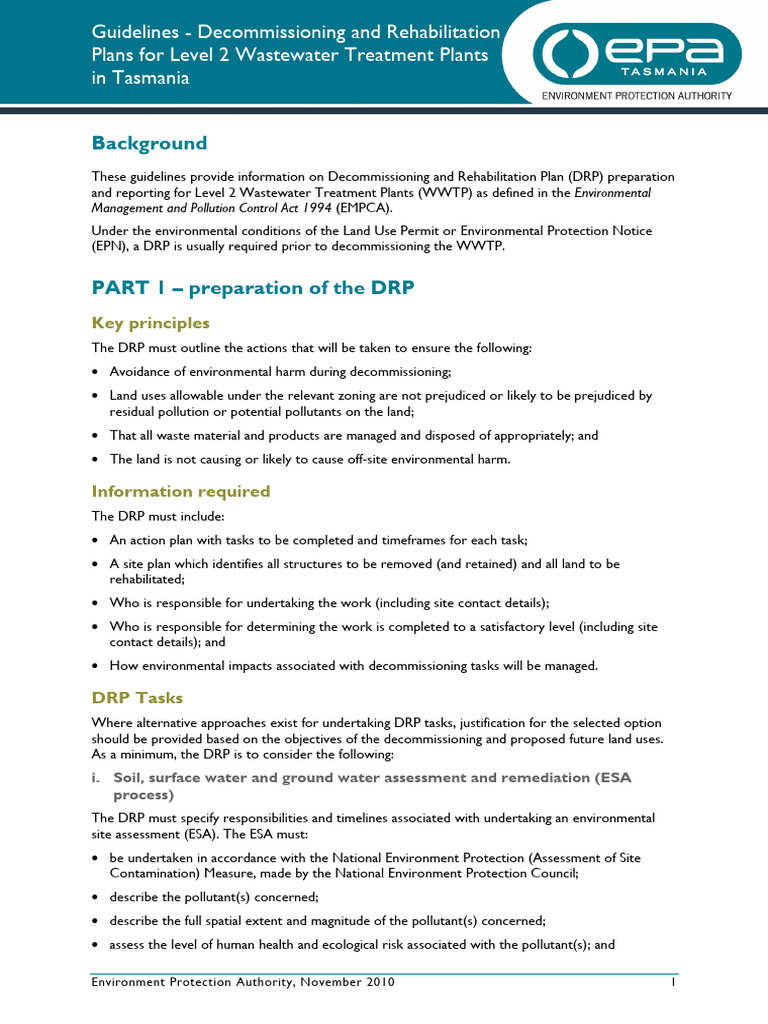 Guidelines - Decommissioning and Rehabilitation Plans for Level 2 Wastewater Treatment Plants in Tasmania

epa
TASMANIA
ENVIRONMENT PROTECTION AUTHORITY

Background

These guidelines provide information on Decommissioning and Rehabilitation Plan (DRP) preparation and reporting for Level 2 Wastewater Treatment Plants (WWTP) as defined in the Environmental Management and Pollution Control Act 1994 (EMPCA).

Under the environmental conditions of the Land Use Permit or Environmental Protection Notice (EPN), a DRP is usually required prior to decommissioning the WWTP.

PART 1 – preparation of the DRP

Key principles

The DRP must outline the actions that will be taken to ensure the following:

• Avoidance of environmental harm during decommissioning;
• Land uses allowable under the relevant zoning are not prejudiced or likely to be prejudiced by residual pollution or potential pollutants on the land;
• That all waste material and products are managed and disposed of appropriately; and
• The land is not causing or likely to cause off-site environmental harm.

Information required

The DRP must include:

• An action plan with tasks to be completed and timeframes for each task;
• A site plan which identifies all structures to be removed (and retained) and all land to be rehabilitated;
• Who is responsible for undertaking the work (including site contact details);
• Who is responsible for determining the work is completed to a satisfactory level (including site contact details); and
• How environmental impacts associated with decommissioning tasks will be managed.

DRP Tasks

Where alternative approaches exist for undertaking DRP tasks, justification for the selected option should be provided based on the objectives of the decommissioning and proposed future land uses. As a minimum, the DRP is to consider the following:

i. Soil, surface water and ground water assessment and remediation (ESA process)

The DRP must specify responsibilities and timelines associated with undertaking an environmental site assessment (ESA). The ESA must:

• be undertaken in accordance with the National Environment Protection (Assessment of Site Contamination) Measure, made by the National Environment Protection Council;
• describe the pollutant(s) concerned;
• describe the full spatial extent and magnitude of the pollutant(s) concerned;
• assess the level of human health and ecological risk associated with the pollutant(s); and

Environment Protection Authority, November 2010 1